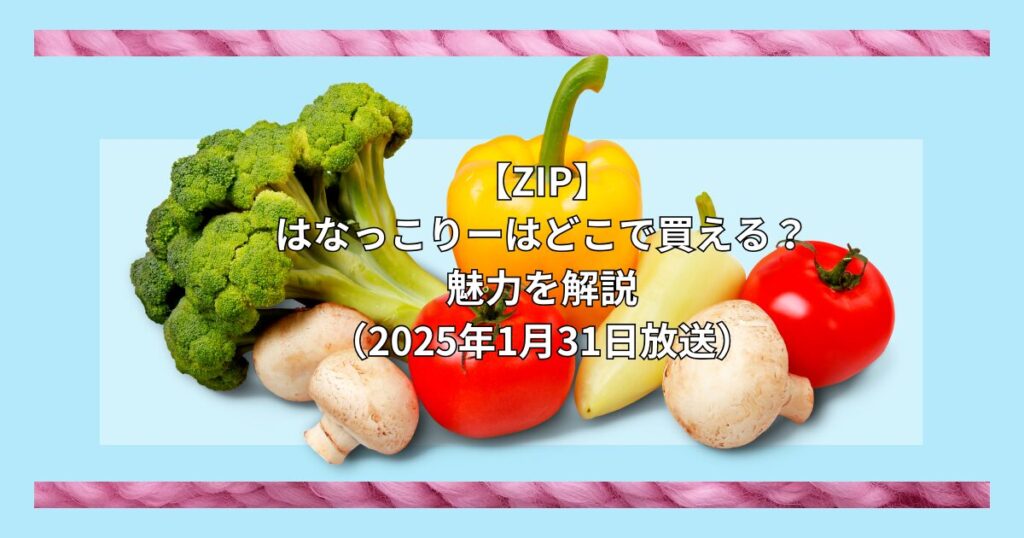 【ZIP】
はなっこりーはどこで買える？
魅力を解説
（2025年1月31日放送）